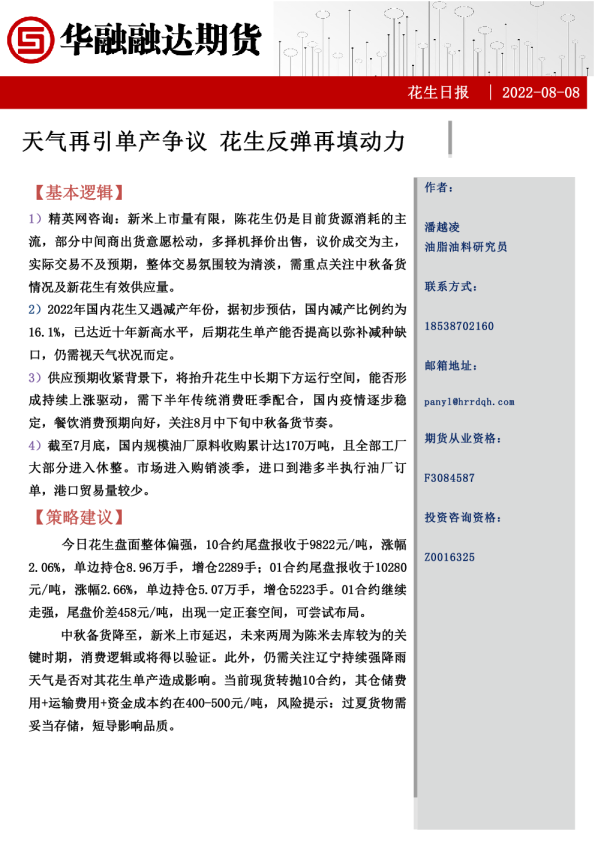 华融融达期货

花生日报 | 2022-08-08

天气再引单产争议 花生反弹再填动力

【基本逻辑】

1）精英网咨询：新米上市量有限，陈花生仍是目前货源消耗的主流，部分中间商出货意愿松动，多择机择价出售，议价成交为主，实际交易不及预期，整体交易氛围较为清淡，需重点关注中秋备货情况及新花生有效供应量。

2）2022年国内花生又遇减产年份，据初步预估，国内减产比例约为16.1%，已达近十年新高水平，后期花生单产能否提高以弥补减种缺口，仍需视天气状况而定。

3）供应预期收紧背景下，将抬升花生中长期下方运行空间，能否形成持续上涨驱动，需下半年传统消费旺季配合，国内疫情逐步稳定，餐饮消费预期向好，关注8月中下旬中秋备货节奏。

4）截至7月底，国内规模油厂原料收购累计达170万吨，且全部工厂大部分进入休整。市场进入购销淡季，进口到港多半执行油厂订单，港口贸易量较少。

【策略建议】

今日花生盘面整体偏强，10合约尾盘报收于9822元/吨，涨幅2.06%，单边持仓8.96万手，增仓2289手；01合约尾盘报收于10280元/吨，涨幅2.66%，单边持仓5.07万手，增仓5223手。01合约继续走强，尾盘价差458元/吨，出现一定正套空间，可尝试布局。

中秋备货降至，新米上市延迟，未来两周为陈米去库较为的关键时期，消费逻辑或将得以验证。此外，仍需关注辽宁持续强降雨天气是否对其花生单产造成影响。当前现货转抛10合约，其仓储费用+运输费用+资金成本约在400-500元/吨，风险提示：过夏货物需妥当存储，短导影响品质。

作者：

潘越凌
油脂油料研究员

联系方式：

18538702160

邮箱地址：

panyl@hrrdqh.com

期货从业资格：

F3084587

投资咨询资格：

Z0016325